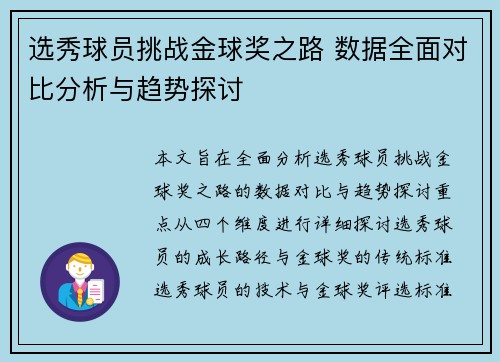 选秀球员挑战金球奖之路 数据全面对比分析与趋势探讨

本文旨在全面分析选秀球员挑战金球奖之路的数据对比与趋势探讨重点从四个维度进行详细探讨选秀球员的成长路径与金球奖的传统标准选秀球员的技术与金球奖评选标准